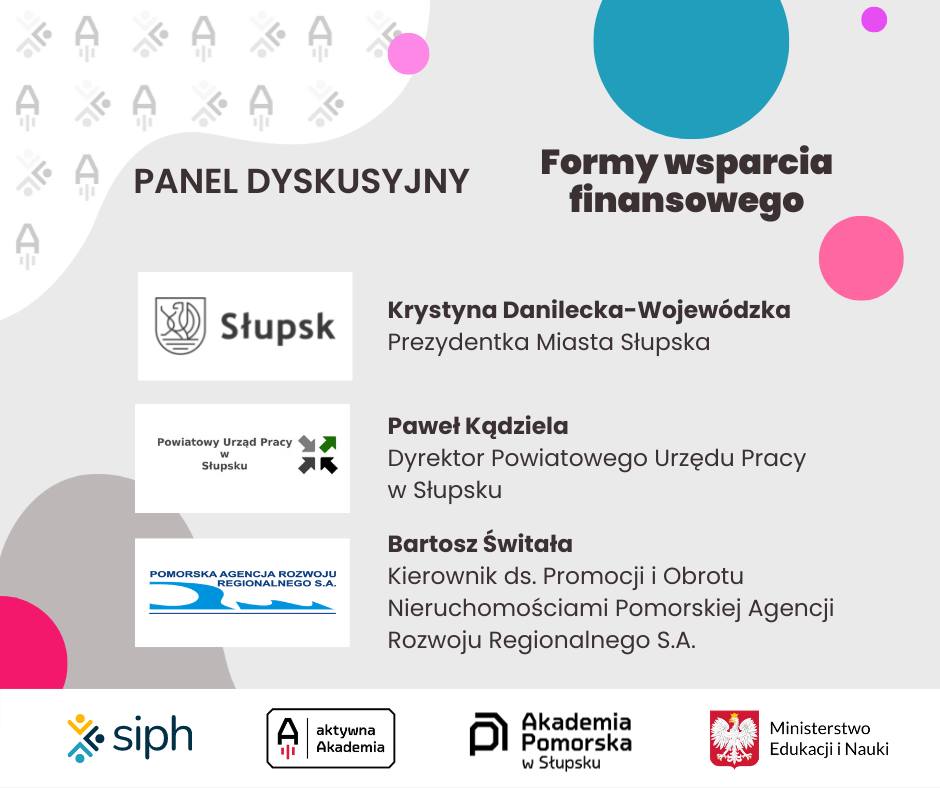 PANEL DYSKUSYJNY

Formy wsparcia finansowego

Słupsk

Krystyna Danilecka-Wojewódzka
Prezydentka Miasta Słupska

Powiatowy Urząd Pracy w Słupsku

Paweł Kądziela
Dyrektor Powiatowego Urzędu Pracy w Słupsku

POMORSKA AGENCJA ROZWOJU REGIONALNEGO S.A.

Bartosz Świtała
Kierownik ds. Promocji i Obrotu Nieruchomościami Pomorskiej Agencji Rozwoju Regionalnego S.A.

siph

aktywna Akademia

Akademia Pomorska w Słupsku

Ministerstwo Edukacji i Nauki